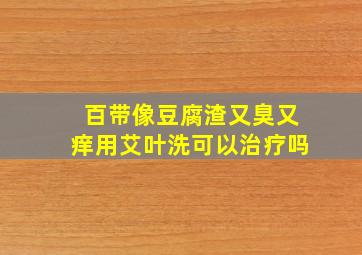 百带像豆腐渣又臭又痒用艾叶洗可以治疗吗